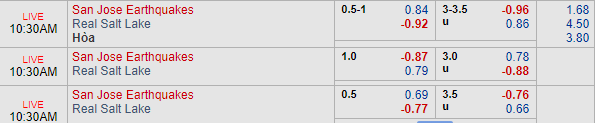 | | | | | | | |
|---|---|---|---|---|---|---|
| LIVE 10:30AM | San Jose Earthquakes<br>Real Salt Lake<br>Hòa | 0.5-1 | 0.84<br>-0.92 | 3-3.5<br>u | -0.96<br>0.86 | 1.68<br>4.50<br>3.80 |
| LIVE 10:30AM | San Jose Earthquakes<br>Real Salt Lake | 1.0 | -0.87<br>0.79 | 3.0<br>u | 0.78<br>-0.88 | |
| LIVE 10:30AM | San Jose Earthquakes<br>Real Salt Lake | 0.5 | 0.69<br>-0.77 | 3.5<br>u | -0.76<br>0.66 | |